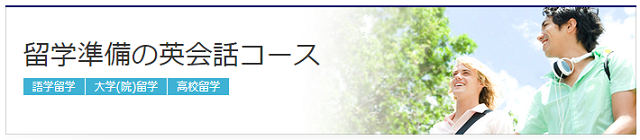 留学準備の英会話コース

語学留学 大学(院)留学 高校留学